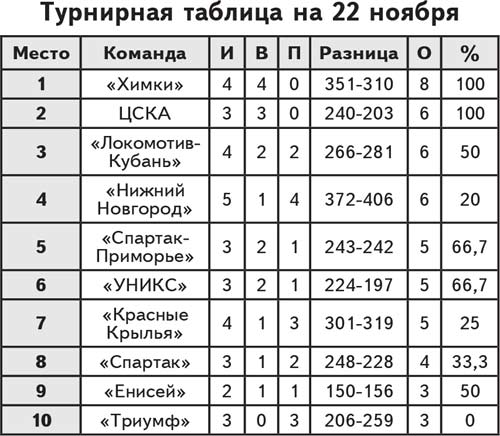 Турнирная таблица на 22 ноября

| Место | Команда | И | В | П | Разница | О | % |
|---|---|---|---|---|---|---|---|
| 1 | «Химки» | 4 | 4 | 0 | 351-310 | 8 | 100 |
| 2 | ЦСКА | 3 | 3 | 0 | 240-203 | 6 | 100 |
| 3 | «Локомотив-Кубань» | 4 | 2 | 2 | 266-281 | 6 | 50 |
| 4 | «Нижний Новгород» | 5 | 1 | 4 | 372-406 | 6 | 20 |
| 5 | «Спартак-Приморье» | 3 | 2 | 1 | 243-242 | 5 | 66,7 |
| 6 | «УНИКС» | 3 | 2 | 1 | 224-197 | 5 | 66,7 |
| 7 | «Красные Крылья» | 4 | 1 | 3 | 301-319 | 5 | 25 |
| 8 | «Спартак» | 3 | 1 | 2 | 248-228 | 4 | 33,3 |
| 9 | «Енисей» | 2 | 1 | 1 | 150-156 | 3 | 50 |
| 10 | «Триумф» | 3 | 0 | 3 | 206-259 | 3 | 0 |